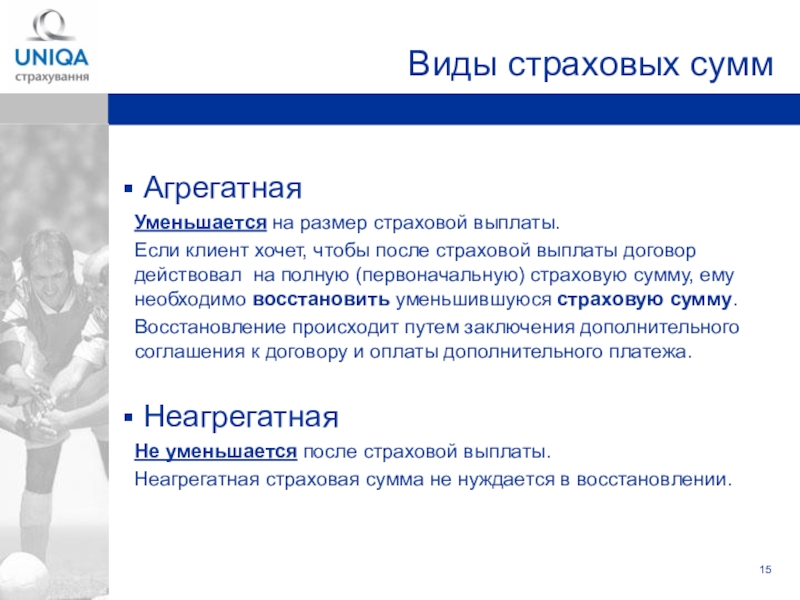 UNIQA
страхування

Виды страховых сумм

▪ Агрегатная

Уменьшается на размер страховой выплаты.

Если клиент хочет, чтобы после страховой выплаты договор действовал на полную (первоначальную) страховую сумму, ему необходимо восстановить уменьшившуюся страховую сумму.

Восстановление происходит путем заключения дополнительного соглашения к договору и оплаты дополнительного платежа.

▪ Неагрегатная

Не уменьшается после страховой выплаты.

Неагрегатная страховая сумма не нуждается в восстановлении.

15